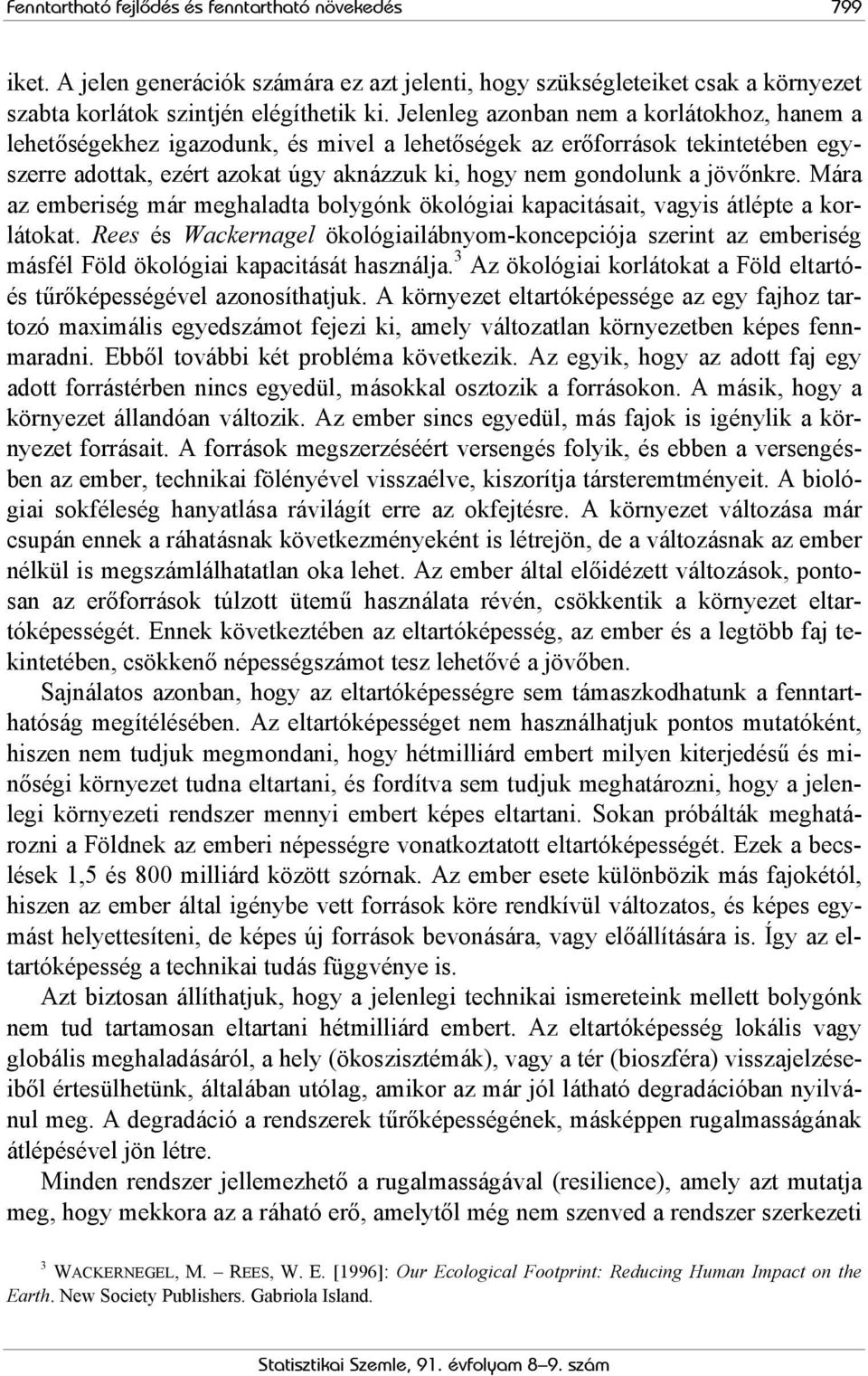 Fenntartható fejlődés és fenntartható növekedés 799

iket. A jelen generációk számára ez azt jelenti, hogy szükségleteiket csak a környezet szabta korlátok szintjén elégíthetik ki. Jelenleg azonban nem a korlátokhoz, hanem a lehetőségekhez igazodunk, és mivel a lehetőségek az erőforrások tekintetében egyszerre adottak, ezért azokat úgy aknázzuk ki, hogy nem gondolunk a jövőnkre. Mára az emberiség már meghaladta bolygónk ökológiai kapacitásait, vagyis átlépte a korlátokat. Rees és Wackernagel ökológiailábnyom-koncepciója szerint az emberiség másfél Föld ökológiai kapacitását használja.$^3$ Az ökológiai korlátokat a Föld eltartó- és tűrőképességével azonosíthatjuk. A környezet eltartóképessége az egy fajhoz tartozó maximális egyedszámot fejezi ki, amely változatlan környezetben képes fennmaradni. Ebből további két probléma következik. Az egyik, hogy az adott faj egy adott forrástérben nincs egyedül, másokkal osztozik a forrásokon. A másik, hogy a környezet állandóan változik. Az ember sincs egyedül, más fajok is igénylik a környezet forrásait. A források megszerzéséért versengés folyik, és ebben a versengésben az ember, technikai fölényével visszaélve, kiszorítja társteremtményeit. A biológiai sokféleség hanyatlása rávilágít erre az okfejtésre. A környezet változása már csupán ennek a ráhatásnak következményeként is létrejön, de a változásnak az ember nélkül is megszámlálhatatlan oka lehet. Az ember által előidézett változások, pontosan az erőforrások túlzott ütemű használata révén, csökkentik a környezet eltartóképességét. Ennek következtében az eltartóképesség, az ember és a legtöbb faj tekintetében, csökkenő népességszámot tesz lehetővé a jövőben.

Sajnálatos azonban, hogy az eltartóképességre sem támaszkodhatunk a fenntarthatóság megítélésében. Az eltartóképességet nem használhatjuk pontos mutatóként, hiszen nem tudjuk megmondani, hogy hétmilliárd embert milyen kiterjedésű és minőségi környezet tudna eltartani, és fordítva sem tudjuk meghatározni, hogy a jelenlegi környezeti rendszer mennyi embert képes eltartani. Sokan próbálták meghatározni a Földnek az emberi népességre vonatkoztatott eltartóképességét. Ezek a becslések 1,5 és 800 milliárd között szórnak. Az ember esete különbözik más fajokétól, hiszen az ember által igénybe vett források köre rendkívül változatos, és képes egymást helyettesíteni, de képes új források bevonására, vagy előállítására is. Így az eltartóképesség a technikai tudás függvénye is.

Azt biztosan állíthatjuk, hogy a jelenlegi technikai ismereteink mellett bolygónk nem tud tartamosan eltartani hétmilliárd embert. Az eltartóképesség lokális vagy globális meghaladásáról, a hely (ökoszisztémák), vagy a tér (bioszféra) visszajelzéseiből értesülhetünk, általában utólag, amikor az már jól látható degradációban nyilvánul meg. A degradáció a rendszerek tűrőképességének, másképpen rugalmasságának átlépésével jön létre.

Minden rendszer jellemezhető a rugalmasságával (resilience), amely azt mutatja meg, hogy mekkora az a ráható erő, amelytől még nem szenved a rendszer szerkezeti

$^3$ WACKERNEGEL, M. – REES, W. E. [1996]: Our Ecological Footprint: Reducing Human Impact on the Earth. New Society Publishers. Gabriola Island.

Statisztikai Szemle, 91. évfolyam 8–9. szám